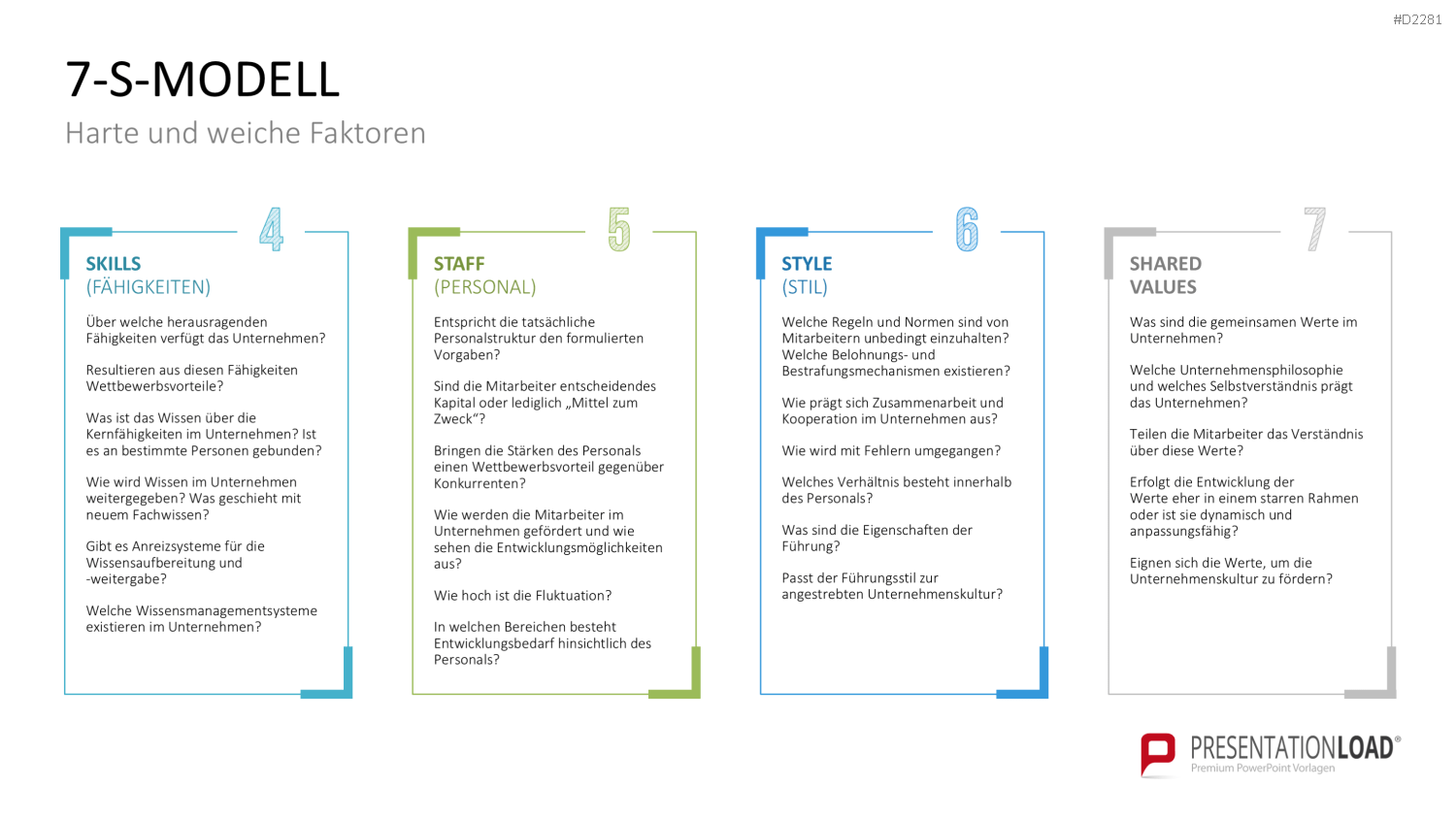 #D2281

7-S-MODELL

Harte und weiche Faktoren

4

SKILLS
(FÄHIGKEITEN)

Über welche herausragenden Fähigkeiten verfügt das Unternehmen?

Resultieren aus diesen Fähigkeiten Wettbewerbsvorteile?

Was ist das Wissen über die Kernfähigkeiten im Unternehmen? Ist es an bestimmte Personen gebunden?

Wie wird Wissen im Unternehmen weitergegeben? Was geschieht mit neuem Fachwissen?

Gibt es Anreizsysteme für die Wissensaufbereitung und -weitergabe?

Welche Wissensmanagementsysteme existieren im Unternehmen?

5

STAFF
(PERSONAL)

Entspricht die tatsächliche Personalstruktur den formulierten Vorgaben?

Sind die Mitarbeiter entscheidendes Kapital oder lediglich „Mittel zum Zweck“?

Bringen die Stärken des Personals einen Wettbewerbsvorteil gegenüber Konkurrenten?

Wie werden die Mitarbeiter im Unternehmen gefördert und wie sehen die Entwicklungsmöglichkeiten aus?

Wie hoch ist die Fluktuation?

In welchen Bereichen besteht Entwicklungsbedarf hinsichtlich des Personals?

6

STYLE
(STIL)

Welche Regeln und Normen sind von Mitarbeitern unbedingt einzuhalten? Welche Belohnungs- und Bestrafungsmechanismen existieren?

Wie prägt sich Zusammenarbeit und Kooperation im Unternehmen aus?

Wie wird mit Fehlern umgegangen?

Welches Verhältnis besteht innerhalb des Personals?

Was sind die Eigenschaften der Führung?

Passt der Führungsstil zur angestrebten Unternehmenskultur?

7

SHARED
VALUES

Was sind die gemeinsamen Werte im Unternehmen?

Welche Unternehmensphilosophie und welches Selbstverständnis prägt das Unternehmen?

Teilen die Mitarbeiter das Verständnis über diese Werte?

Erfolgt die Entwicklung der Werte eher in einem starren Rahmen oder ist sie dynamisch und anpassungsfähig?

Eignen sich die Werte, um die Unternehmenskultur zu fördern?

PRESENTATIONLOAD®
Premium PowerPoint Vorlagen